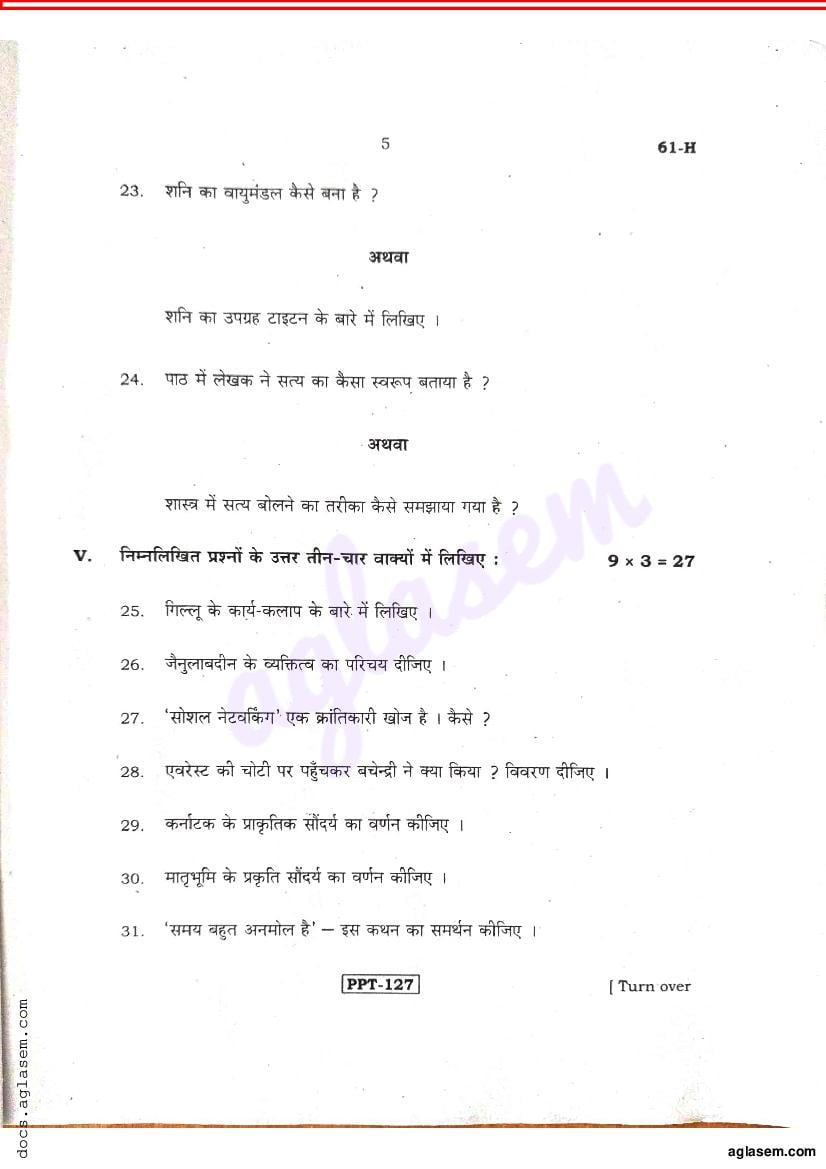 5

61-H

23. शनि का वायुमंडल कैसे बना है ?

अथवा

शनि का उपग्रह टाइटन के बारे में लिखिए ।

24. पाठ में लेखक ने सत्य का कैसा स्वरूप बताया है ?

अथवा

शास्त्र में सत्य बोलने का तरीका कैसे समझाया गया है ?

V. निम्नलिखित प्रश्नों के उत्तर तीन-चार वाक्यों में लिखिए : $9 \times 3 = 27$

25. गिल्लू के कार्य-कलाप के बारे में लिखिए ।

26. जैनुलाबदीन के व्यक्तित्व का परिचय दीजिए ।

27. 'सोशल नेटवर्किंग' एक क्रांतिकारी खोज है । कैसे ?

28. एवरेस्ट की चोटी पर पहुँचकर बचेन्द्री ने क्या किया ? विवरण दीजिए ।

29. कर्नाटक के प्राकृतिक सौंदर्य का वर्णन कीजिए ।

30. मातृभूमि के प्रकृति सौंदर्य का वर्णन कीजिए ।

31. 'समय बहुत अनमोल है' — इस कथन का समर्थन कीजिए ।

PPT-127

[ Turn over

aglasem

docs.aglasem.com

aglasem.com